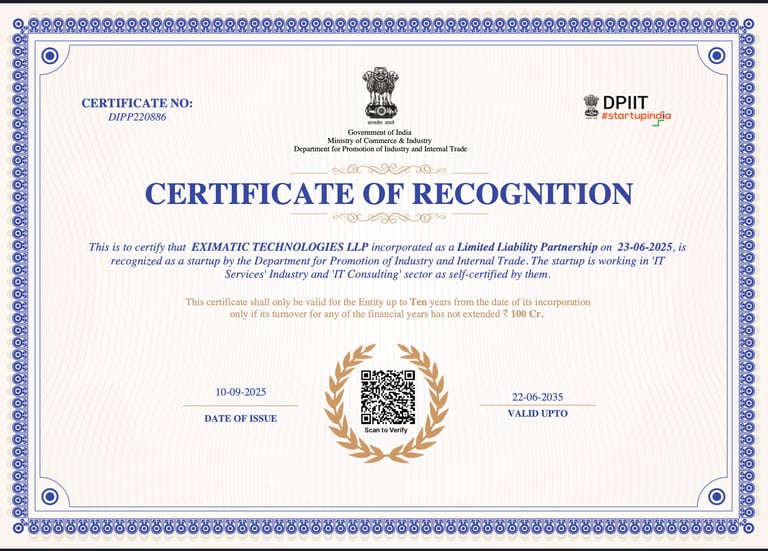 CERTIFICATE NO:
DIPP220886

सत्यमेव जयते
Government of India
Ministry of Commerce & Industry
Department for Promotion of Industry and Internal Trade

DPIIT
#startupindia

CERTIFICATE OF RECOGNITION

This is to certify that EXIMATIC TECHNOLOGIES LLP incorporated as a Limited Liability Partnership on 23-06-2025, is recognized as a startup by the Department for Promotion of Industry and Internal Trade. The startup is working in 'IT Services' Industry and 'IT Consulting' sector as self-certified by them.

This certificate shall only be valid for the Entity up to Ten years from the date of its incorporation only if its turnover for any of the financial years has not extended ₹ 100 Cr.

10-09-2025
DATE OF ISSUE

Scan to Verify

22-06-2035
VALID UPTO